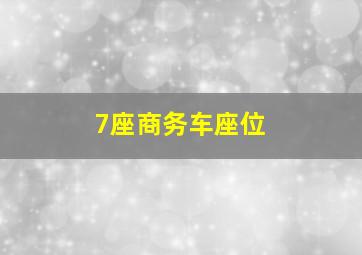 7座商务车座位